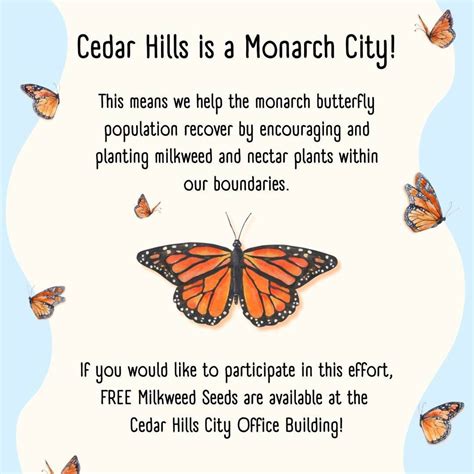 Cedar Hills is a Monarch City!

This means we help the monarch butterfly population recover by encouraging and planting milkweed and nectar plants within our boundaries.

If you would like to participate in this effort, FREE Milkweed Seeds are available at the Cedar Hills City Office Building!